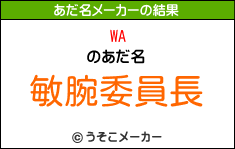 あだ名メーカーの結果

WA

のあだ名

敏腕委員長

© うそこメーカー